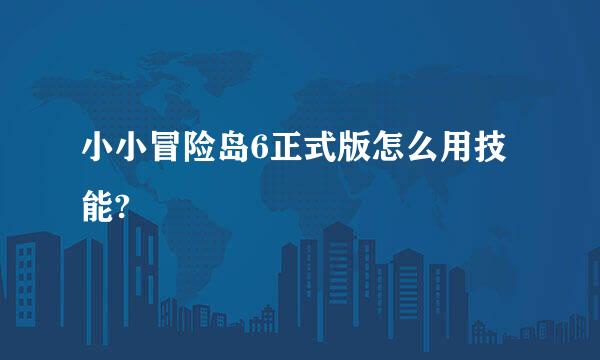 小小冒险岛6正式版怎么用技能?